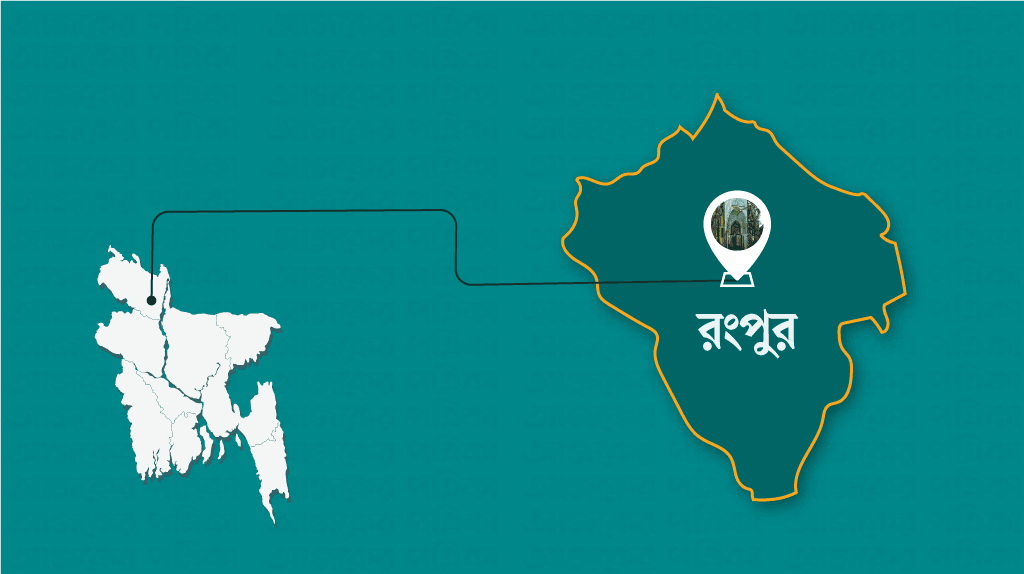 রংপুর